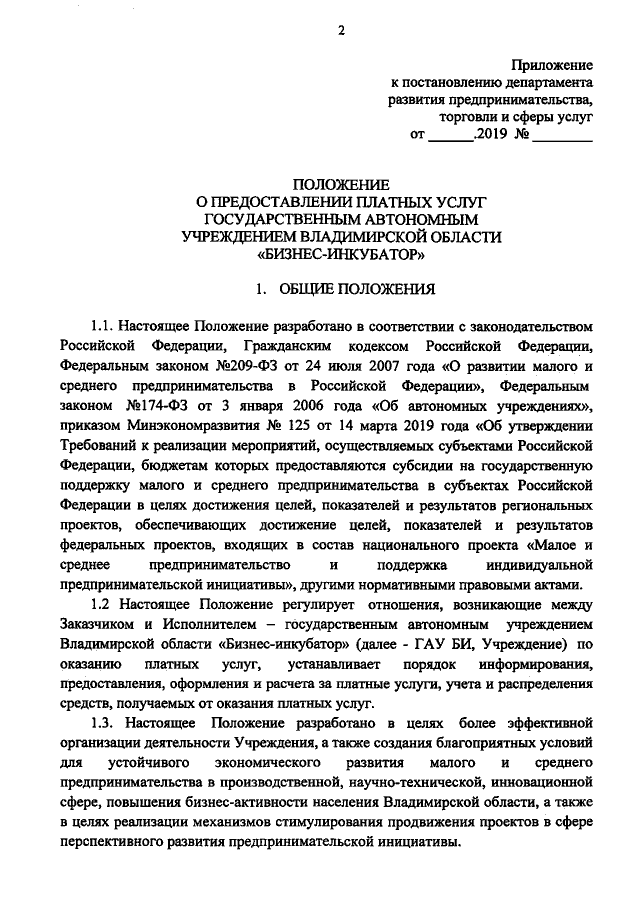 2

Приложение
к постановлению департамента
развития предпринимательства,
торговли и сферы услуг
от ______.2019 № ________

ПОЛОЖЕНИЕ
О ПРЕДОСТАВЛЕНИИ ПЛАТНЫХ УСЛУГ
ГОСУДАРСТВЕННЫМ АВТОНОМНЫМ
УЧРЕЖДЕНИЕМ ВЛАДИМИРСКОЙ ОБЛАСТИ
«БИЗНЕС-ИНКУБАТОР»

1. ОБЩИЕ ПОЛОЖЕНИЯ

1.1. Настоящее Положение разработано в соответствии с законодательством Российской Федерации, Гражданским кодексом Российской Федерации, Федеральным законом №209-ФЗ от 24 июля 2007 года «О развитии малого и среднего предпринимательства в Российской Федерации», Федеральным законом №174-ФЗ от 3 января 2006 года «Об автономных учреждениях», приказом Минэкономразвития № 125 от 14 марта 2019 года «Об утверждении Требований к реализации мероприятий, осуществляемых субъектами Российской Федерации, бюджетам которых предоставляются субсидии на государственную поддержку малого и среднего предпринимательства в субъектах Российской Федерации в целях достижения целей, показателей и результатов региональных проектов, обеспечивающих достижение целей, показателей и результатов федеральных проектов, входящих в состав национального проекта «Малое и среднее предпринимательство и поддержка индивидуальной предпринимательской инициативы», другими нормативными правовыми актами.

1.2 Настоящее Положение регулирует отношения, возникающие между Заказчиком и Исполнителем – государственным автономным учреждением Владимирской области «Бизнес-инкубатор» (далее - ГАУ БИ, Учреждение) по оказанию платных услуг, устанавливает порядок информирования, предоставления, оформления и расчета за платные услуги, учета и распределения средств, получаемых от оказания платных услуг.

1.3. Настоящее Положение разработано в целях более эффективной организации деятельности Учреждения, а также создания благоприятных условий для устойчивого экономического развития малого и среднего предпринимательства в производственной, научно-технической, инновационной сфере, повышения бизнес-активности населения Владимирской области, а также в целях реализации механизмов стимулирования продвижения проектов в сфере перспективного развития предпринимательской инициативы.